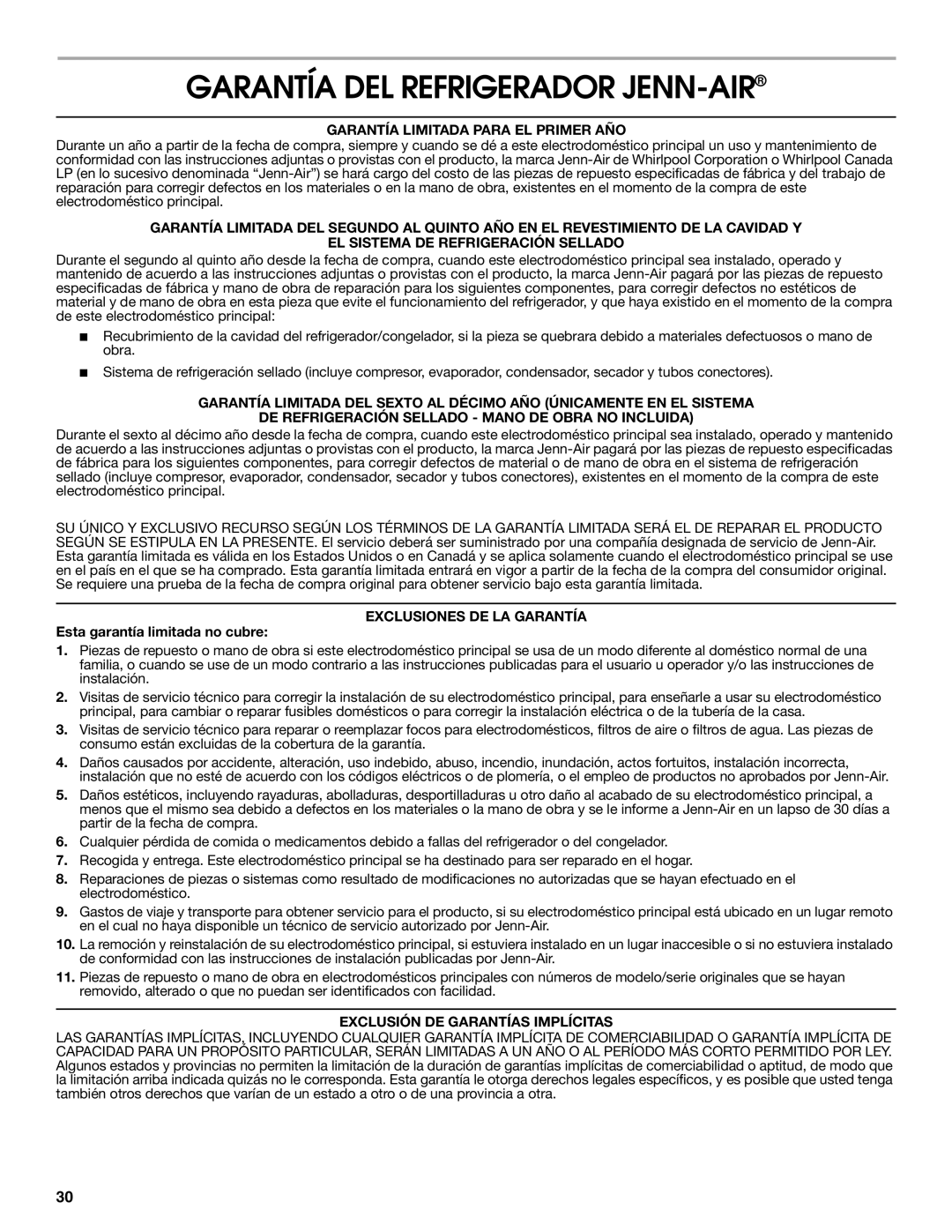 GARANTÍA DEL REFRIGERADOR JENN-AIR®

GARANTÍA LIMITADA PARA EL PRIMER AÑO

Durante un año a partir de la fecha de compra, siempre y cuando se dé a este electrodoméstico principal un uso y mantenimiento de conformidad con las instrucciones adjuntas o provistas con el producto, la marca Jenn-Air de Whirlpool Corporation o Whirlpool Canada LP (en lo sucesivo denominada “Jenn-Air”) se hará cargo del costo de las piezas de repuesto especificadas de fábrica y del trabajo de reparación para corregir defectos en los materiales o en la mano de obra, existentes en el momento de la compra de este electrodoméstico principal.

GARANTÍA LIMITADA DEL SEGUNDO AL QUINTO AÑO EN EL REVESTIMIENTO DE LA CAVIDAD Y EL SISTEMA DE REFRIGERACIÓN SELLADO

Durante el segundo al quinto año desde la fecha de compra, cuando este electrodoméstico principal sea instalado, operado y mantenido de acuerdo a las instrucciones adjuntas o provistas con el producto, la marca Jenn-Air pagará por las piezas de repuesto especificadas de fábrica y mano de obra de reparación para los siguientes componentes, para corregir defectos no estéticos de material y de mano de obra en esta pieza que evite el funcionamiento del refrigerador, y que haya existido en el momento de la compra de este electrodoméstico principal:

■ Recubrimiento de la cavidad del refrigerador/congelador, si la pieza se quebrara debido a materiales defectuosos o mano de obra.

■ Sistema de refrigeración sellado (incluye compresor, evaporador, condensador, secador y tubos conectores).

GARANTÍA LIMITADA DEL SEXTO AL DÉCIMO AÑO (ÚNICAMENTE EN EL SISTEMA DE REFRIGERACIÓN SELLADO - MANO DE OBRA NO INCLUIDA)

Durante el sexto al décimo año desde la fecha de compra, cuando este electrodoméstico principal sea instalado, operado y mantenido de acuerdo a las instrucciones adjuntas o provistas con el producto, la marca Jenn-Air pagará por las piezas de repuesto especificadas de fábrica para los siguientes componentes, para corregir defectos de material o de mano de obra en el sistema de refrigeración sellado (incluye compresor, evaporador, condensador, secador y tubos conectores), existentes en el momento de la compra de este electrodoméstico principal.

SU ÚNICO Y EXCLUSIVO RECURSO SEGÚN LOS TÉRMINOS DE LA GARANTÍA LIMITADA SERÁ EL DE REPARAR EL PRODUCTO SEGÚN SE ESTIPULA EN LA PRESENTE. El servicio deberá ser suministrado por una compañía designada de servicio de Jenn-Air. Esta garantía limitada es válida en los Estados Unidos o en Canadá y se aplica solamente cuando el electrodoméstico principal se use en el país en el que se ha comprado. Esta garantía limitada entrará en vigor a partir de la fecha de la compra del consumidor original. Se requiere una prueba de la fecha de compra original para obtener servicio bajo esta garantía limitada.

EXCLUSIONES DE LA GARANTÍA

Esta garantía limitada no cubre:

1. Piezas de repuesto o mano de obra si este electrodoméstico principal se usa de un modo diferente al doméstico normal de una familia, o cuando se use de un modo contrario a las instrucciones publicadas para el usuario u operador y/o las instrucciones de instalación.

2. Visitas de servicio técnico para corregir la instalación de su electrodoméstico principal, para enseñarle a usar su electrodoméstico principal, para cambiar o reparar fusibles domésticos o para corregir la instalación eléctrica o de la tubería de la casa.

3. Visitas de servicio técnico para reparar o reemplazar focos para electrodomésticos, filtros de aire o filtros de agua. Las piezas de consumo están excluidas de la cobertura de la garantía.

4. Daños causados por accidente, alteración, uso indebido, abuso, incendio, inundación, actos fortuitos, instalación incorrecta, instalación que no esté de acuerdo con los códigos eléctricos o de plomería, o el empleo de productos no aprobados por Jenn-Air.

5. Daños estéticos, incluyendo rayaduras, abolladuras, desportilladuras u otro daño al acabado de su electrodoméstico principal, a menos que el mismo sea debido a defectos en los materiales o la mano de obra y se le informe a Jenn-Air en un lapso de 30 días a partir de la fecha de compra.

6. Cualquier pérdida de comida o medicamentos debido a fallas del refrigerador o del congelador.

7. Recogida y entrega. Este electrodoméstico principal se ha destinado para ser reparado en el hogar.

8. Reparaciones de piezas o sistemas como resultado de modificaciones no autorizadas que se hayan efectuado en el electrodoméstico.

9. Gastos de viaje y transporte para obtener servicio para el producto, si su electrodoméstico principal está ubicado en un lugar remoto en el cual no haya disponible un técnico de servicio autorizado por Jenn-Air.

10. La remoción y reinstalación de su electrodoméstico principal, si estuviera instalado en un lugar inaccesible o si no estuviera instalado de conformidad con las instrucciones de instalación publicadas por Jenn-Air.

11. Piezas de repuesto o mano de obra en electrodomésticos principales con números de modelo/serie originales que se hayan removido, alterado o que no puedan ser identificados con facilidad.

EXCLUSIÓN DE GARANTÍAS IMPLÍCITAS

LAS GARANTÍAS IMPLÍCITAS, INCLUYENDO CUALQUIER GARANTÍA IMPLÍCITA DE COMERCIABILIDAD O GARANTÍA IMPLÍCITA DE CAPACIDAD PARA UN PROPÓSITO PARTICULAR, SERÁN LIMITADAS A UN AÑO O AL PERÍODO MÁS CORTO PERMITIDO POR LEY. Algunos estados y provincias no permiten la limitación de la duración de garantías implícitas de comerciabilidad o aptitud, de modo que la limitación arriba indicada quizás no le corresponda. Esta garantía le otorga derechos legales específicos, y es posible que usted tenga también otros derechos que varían de un estado a otro o de una provincia a otra.

30